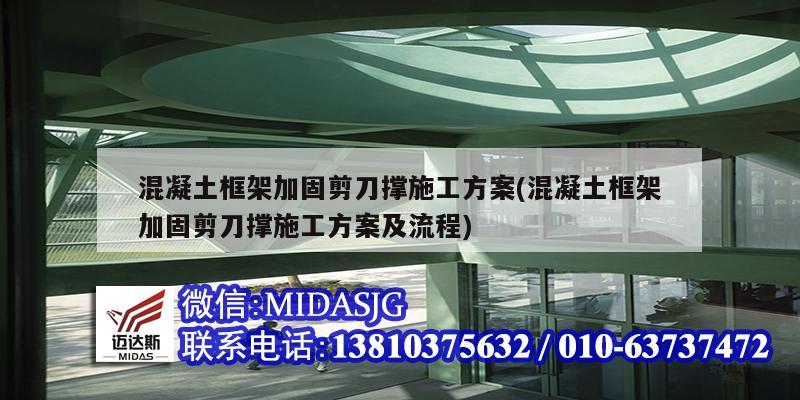 混凝土框架加固剪刀撑施工方案(混凝土框架加固剪刀撑施工方案及流程)

迈达斯
MIDAS

微信:MIDASJG
联系电话:13810375632 / 010-63737472